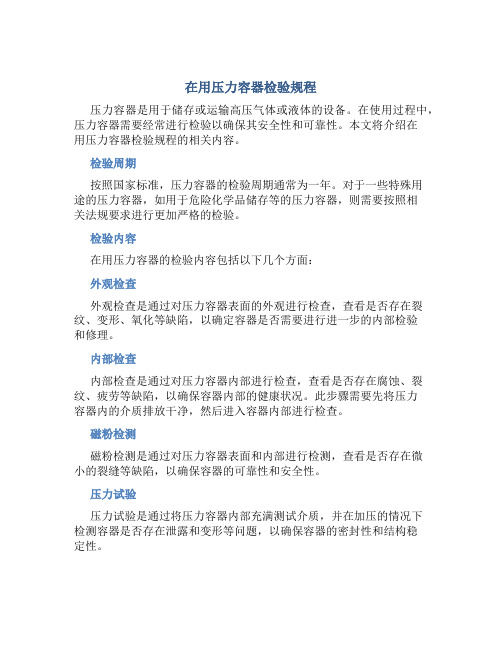 在用压力容器检验规程

压力容器是用于储存或运输高压气体或液体的设备。在使用过程中，压力容器需要经常进行检验以确保其安全性和可靠性。本文将介绍在用压力容器检验规程的相关内容。

检验周期

按照国家标准，压力容器的检验周期通常为一年。对于一些特殊用途的压力容器，如用于危险化学品储存等的压力容器，则需要按照相关法规要求进行更加严格的检验。

检验内容

在用压力容器的检验内容包括以下几个方面：

外观检查

外观检查是通过对压力容器表面的外观进行检查，查看是否存在裂纹、变形、氧化等缺陷，以确定容器是否需要进行进一步的内部检验和修理。

内部检查

内部检查是通过对压力容器内部进行检查，查看是否存在腐蚀、裂纹、疲劳等缺陷，以确保容器内部的健康状况。此步骤需要先将压力容器内的介质排放干净，然后进入容器内部进行检查。

磁粉检测

磁粉检测是通过对压力容器表面和内部进行检测，查看是否存在微小的裂缝等缺陷，以确保容器的可靠性和安全性。

压力试验

压力试验是通过将压力容器内部充满测试介质，并在加压的情况下检测容器是否存在泄露和变形等问题，以确保容器的密封性和结构稳定性。